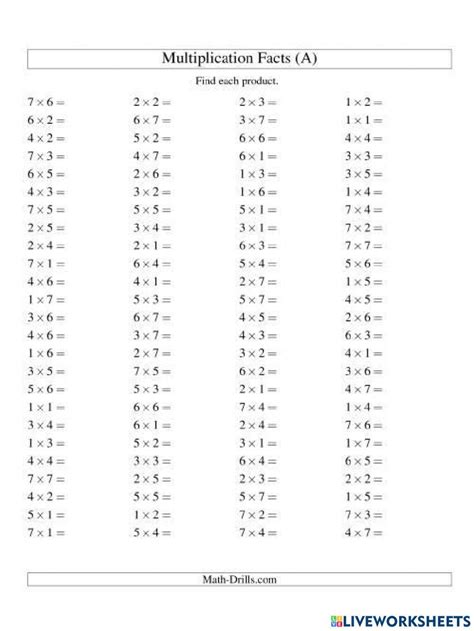 Multiplication Facts (A)

Find each product.

$7 \times 6 =$
$6 \times 2 =$
$4 \times 2 =$
$7 \times 3 =$
$6 \times 5 =$
$4 \times 3 =$
$7 \times 5 =$
$2 \times 5 =$
$2 \times 4 =$
$7 \times 1 =$
$4 \times 6 =$
$1 \times 7 =$
$3 \times 6 =$
$4 \times 6 =$
$1 \times 6 =$
$3 \times 5 =$
$5 \times 6 =$
$1 \times 1 =$
$3 \times 4 =$
$1 \times 3 =$
$4 \times 4 =$
$7 \times 7 =$
$4 \times 2 =$
$5 \times 1 =$
$7 \times 1 =$

$2 \times 2 =$
$6 \times 7 =$
$5 \times 2 =$
$4 \times 7 =$
$2 \times 6 =$
$3 \times 2 =$
$5 \times 5 =$
$3 \times 4 =$
$2 \times 1 =$
$6 \times 4 =$
$4 \times 1 =$
$5 \times 3 =$
$6 \times 7 =$
$3 \times 7 =$
$2 \times 7 =$
$7 \times 5 =$
$5 \times 3 =$
$6 \times 6 =$
$6 \times 1 =$
$5 \times 2 =$
$3 \times 3 =$
$2 \times 5 =$
$5 \times 5 =$
$1 \times 2 =$
$5 \times 4 =$

$2 \times 3 =$
$3 \times 7 =$
$6 \times 6 =$
$6 \times 1 =$
$1 \times 3 =$
$1 \times 6 =$
$5 \times 1 =$
$3 \times 1 =$
$6 \times 3 =$
$5 \times 4 =$
$2 \times 7 =$
$5 \times 7 =$
$4 \times 5 =$
$4 \times 3 =$
$3 \times 2 =$
$6 \times 2 =$
$2 \times 1 =$
$7 \times 4 =$
$2 \times 4 =$
$3 \times 1 =$
$6 \times 4 =$
$2 \times 3 =$
$5 \times 7 =$
$7 \times 2 =$
$7 \times 4 =$

$1 \times 2 =$
$1 \times 1 =$
$4 \times 4 =$
$3 \times 3 =$
$3 \times 5 =$
$1 \times 4 =$
$7 \times 4 =$
$7 \times 2 =$
$7 \times 7 =$
$5 \times 6 =$
$1 \times 5 =$
$4 \times 5 =$
$2 \times 6 =$
$6 \times 3 =$
$4 \times 1 =$
$3 \times 6 =$
$4 \times 7 =$
$1 \times 4 =$
$7 \times 6 =$
$1 \times 7 =$
$6 \times 5 =$
$2 \times 2 =$
$1 \times 5 =$
$7 \times 3 =$
$4 \times 7 =$

Math-Drills.com

LIVEWORKSHEETS